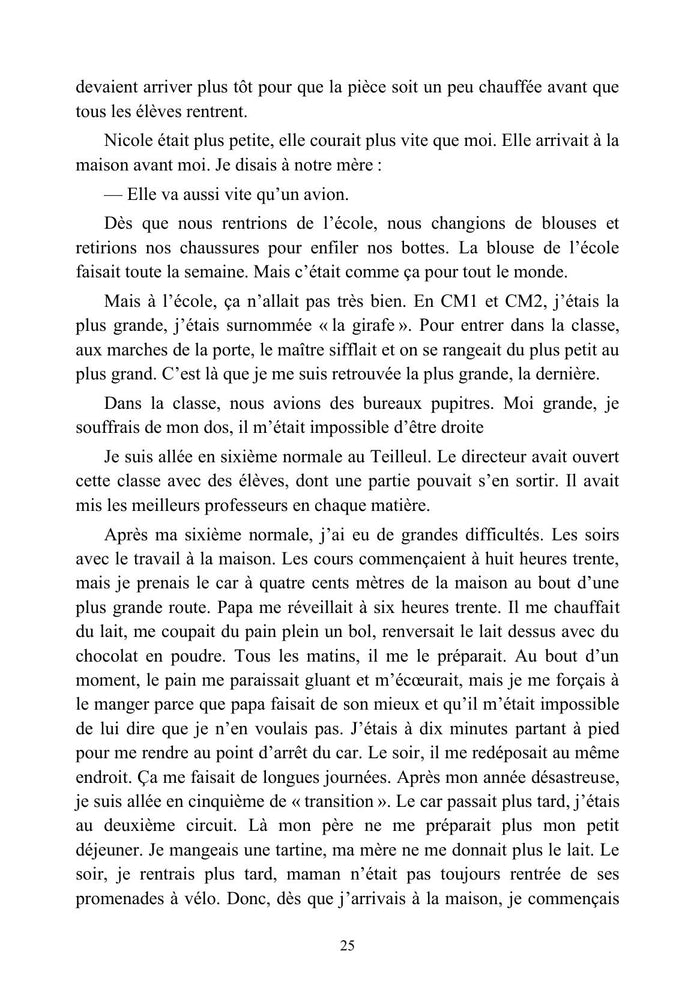 devaient arriver plus tôt pour que la pièce soit un peu chauffée avant que tous les élèves rentrent.

Nicole était plus petite, elle courait plus vite que moi. Elle arrivait à la maison avant moi. Je disais à notre mère :

— Elle va aussi vite qu'un avion.

Dès que nous rentrions de l'école, nous changions de blouses et retirions nos chaussures pour enfiler nos bottes. La blouse de l'école faisait toute la semaine. Mais c'était comme ça pour tout le monde.

Mais à l'école, ça n'allait pas très bien. En CM1 et CM2, j'étais la plus grande, j'étais surnommée « la girafe ». Pour entrer dans la classe, aux marches de la porte, le maître sifflait et on se rangeait du plus petit au plus grand. C'est là que je me suis retrouvée la plus grande, la dernière.

Dans la classe, nous avions des bureaux pupitres. Moi grande, je souffrais de mon dos, il m'était impossible d'être droite

Je suis allée en sixième normale au Teilleul. Le directeur avait ouvert cette classe avec des élèves, dont une partie pouvait s'en sortir. Il avait mis les meilleurs professeurs en chaque matière.

Après ma sixième normale, j'ai eu de grandes difficultés. Les soirs avec le travail à la maison. Les cours commençaient à huit heures trente, mais je prenais le car à quatre cents mètres de la maison au bout d'une plus grande route. Papa me réveillait à six heures trente. Il me chauffait du lait, me coupait du pain plein un bol, renversait le lait dessus avec du chocolat en poudre. Tous les matins, il me le préparait. Au bout d'un moment, le pain me paraissait gluant et m'écœurait, mais je me forçais à le manger parce que papa faisait de son mieux et qu'il m'était impossible de lui dire que je n'en voulais pas. J'étais à dix minutes partant à pied pour me rendre au point d'arrêt du car. Le soir, il me redéposait au même endroit. Ça me faisait de longues journées. Après mon année désastreuse, je suis allée en cinquième de « transition ». Le car passait plus tard, j'étais au deuxième circuit. Là mon père ne me préparait plus mon petit déjeuner. Je mangeais une tartine, ma mère ne me donnait plus le lait. Le soir, je rentrais plus tard, maman n'était pas toujours rentrée de ses promenades à vélo. Donc, dès que j'arrivais à la maison, je commençais

25